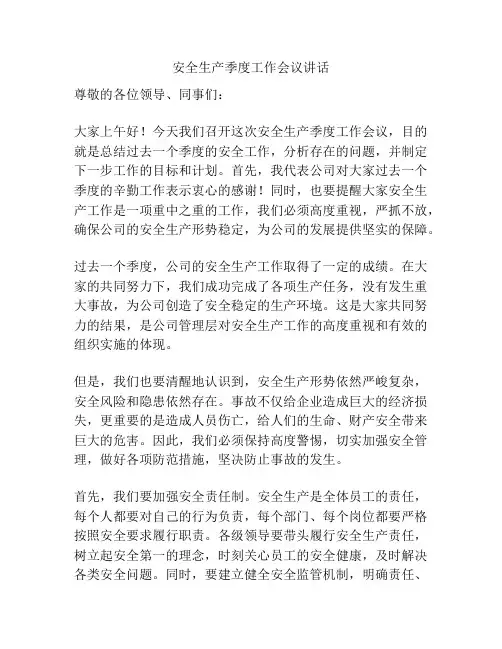 安全生产季度工作会议讲话

尊敬的各位领导、同事们:

大家上午好！今天我们召开这次安全生产季度工作会议，目的就是总结过去一个季度的安全工作，分析存在的问题，并制定下一步工作的目标和计划。首先，我代表公司对大家过去一个季度的辛勤工作表示衷心的感谢！同时，也要提醒大家安全生产工作是一项重中之重的工作，我们必须高度重视，严抓不放，确保公司的安全生产形势稳定，为公司的发展提供坚实的保障。

过去一个季度，公司的安全生产工作取得了一定的成绩。在大家的共同努力下，我们成功完成了各项生产任务，没有发生重大事故，为公司创造了安全稳定的生产环境。这是大家共同努力的结果，是公司管理层对安全生产工作的高度重视和有效的组织实施的体现。

但是，我们也要清醒地认识到，安全生产形势依然严峻复杂，安全风险和隐患依然存在。事故不仅给企业造成巨大的经济损失，更重要的是造成人员伤亡，给人们的生命、财产安全带来巨大的危害。因此，我们必须保持高度警惕，切实加强安全管理，做好各项防范措施，坚决防止事故的发生。

首先，我们要加强安全责任制。安全生产是全体员工的责任，每个人都要对自己的行为负责，每个部门、每个岗位都要严格按照安全要求履行职责。各级领导要带头履行安全生产责任，树立起安全第一的理念，时刻关心员工的安全健康，及时解决各类安全问题。同时，要建立健全安全监管机制，明确责任、